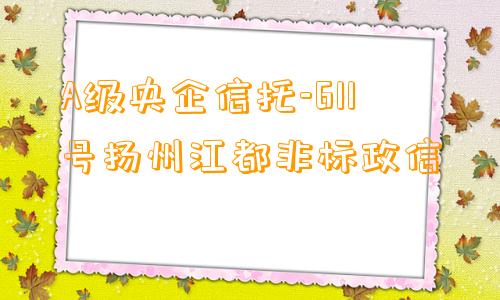 A级央企信托-611号扬州江都非标政信